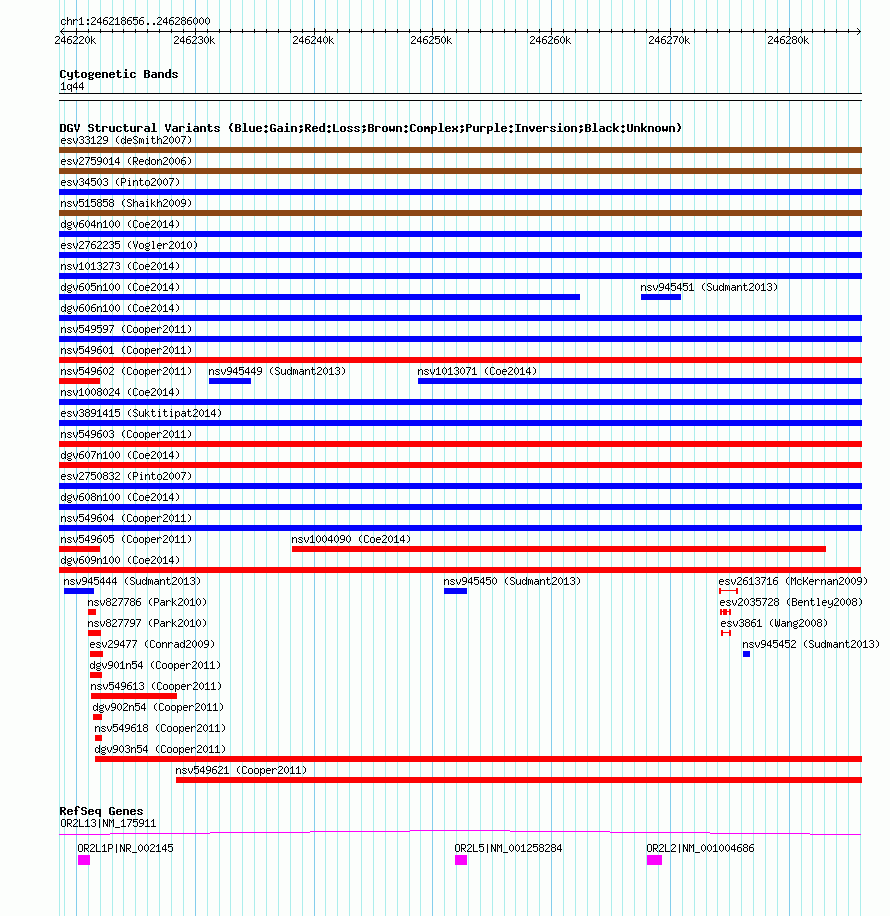 chr1:246218656..246286000

246220k 246230k 246240k 246250k 246260k 246270k 246280k

Cytogenetic Bands
1q44

DGV Structural Variants (Blue:Gain;Red:Loss;Brown:Complex;Purple:Inversion;Black:Unknown)
esv33129 (deSmith2007)
esv2759014 (Redon2006)
esv34503 (Pinto2007)
nsv515858 (Shaikh2009)
dgv604n100 (Coe2014)
esv2762235 (Vogler2010)
nsv1013273 (Coe2014)
dgv605n100 (Coe2014)
nsv945451 (Sudmant2013)
dgv606n100 (Coe2014)
nsv549597 (Cooper2011)
nsv549601 (Cooper2011)
nsv549602 (Cooper2011)
nsv945449 (Sudmant2013)
nsv1013071 (Coe2014)
nsv1008024 (Coe2014)
esv3891415 (Suktitipat2014)
nsv549603 (Cooper2011)
dgv607n100 (Coe2014)
esv2750832 (Pinto2007)
dgv608n100 (Coe2014)
nsv549604 (Cooper2011)
nsv549605 (Cooper2011)
nsv1004090 (Coe2014)
dgv609n100 (Coe2014)
nsv945444 (Sudmant2013)
nsv945450 (Sudmant2013)
esv2613716 (McKernan2009)
nsv827786 (Park2010)
esv2035728 (Bentley2008)
nsv827797 (Park2010)
esv3861 (Wang2008)
esv29477 (Conrad2009)
nsv945452 (Sudmant2013)
dgv901n54 (Cooper2011)
nsv549613 (Cooper2011)
dgv902n54 (Cooper2011)
nsv549618 (Cooper2011)
dgv903n54 (Cooper2011)
nsv549621 (Cooper2011)

RefSeq Genes
OR2L13|NM_175911
OR2L1P|NR_002145
OR2L5|NM_001258284
OR2L2|NM_001004686